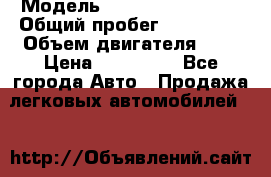 Модель
Общий пробег
Объем двигателя
Цена Все города Авто Продажа легковых автомобилей

http://Объявлений.сайт